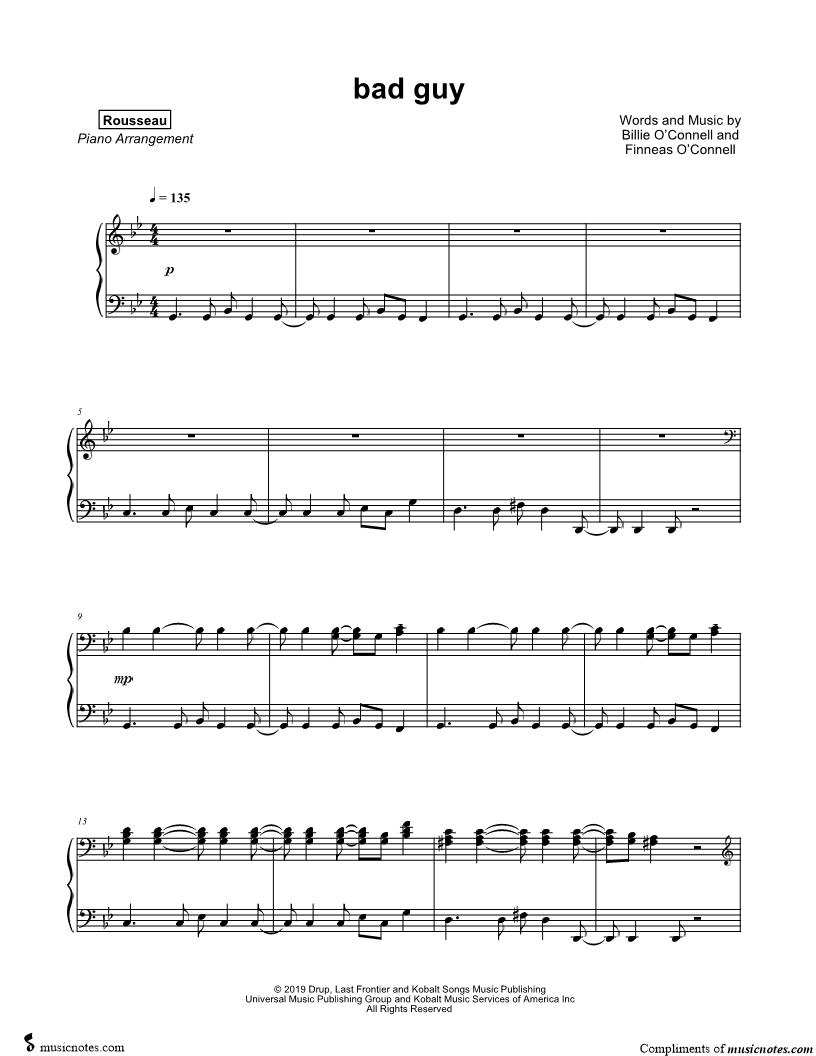 bad guy

Rousseau
Piano Arrangement

Words and Music by
Billie O'Connell and
Finneas O'Connell

♩ = 135

p

5

9

mp

13

© 2019 Drup, Last Frontier and Kobalt Songs Music Publishing
Universal Music Publishing Group and Kobalt Music Services of America Inc
All Rights Reserved

musicnotes.com

Compliments of musicnotes.com